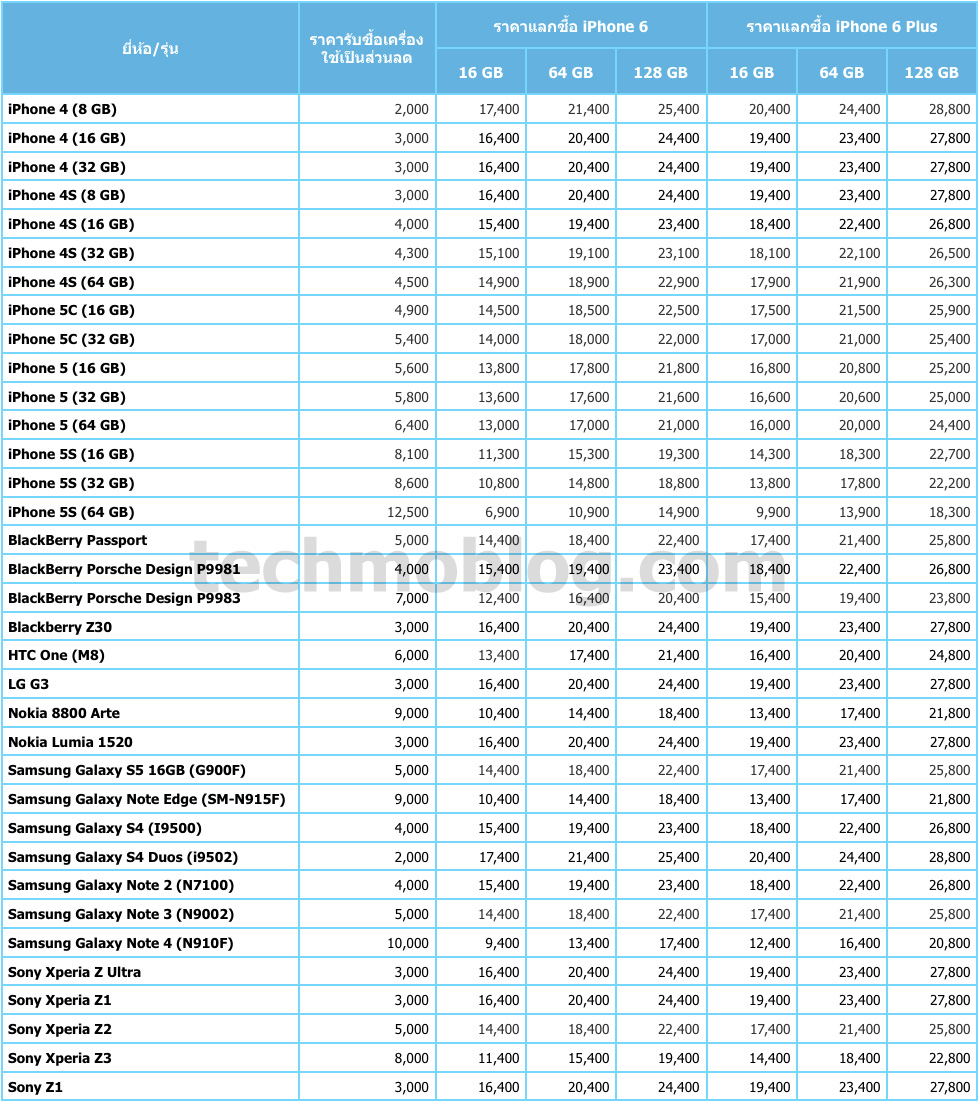 | ยี่ห้อ/รุ่น | ราคารับซื้อเครื่องใช้เป็นส่วนลด | ราคาแลกซื้อ iPhone 6 | | | ราคาแลกซื้อ iPhone 6 Plus | | |
|---|---|---|---|---|---|---|---|
| | | 16 GB | 64 GB | 128 GB | 16 GB | 64 GB | 128 GB |
| iPhone 4 (8 GB) | 2,000 | 17,400 | 21,400 | 25,400 | 20,400 | 24,400 | 28,800 |
| iPhone 4 (16 GB) | 3,000 | 16,400 | 20,400 | 24,400 | 19,400 | 23,400 | 27,800 |
| iPhone 4 (32 GB) | 3,000 | 16,400 | 20,400 | 24,400 | 19,400 | 23,400 | 27,800 |
| iPhone 4S (8 GB) | 3,000 | 16,400 | 20,400 | 24,400 | 19,400 | 23,400 | 27,800 |
| iPhone 4S (16 GB) | 4,000 | 15,400 | 19,400 | 23,400 | 18,400 | 22,400 | 26,800 |
| iPhone 4S (32 GB) | 4,300 | 15,100 | 19,100 | 23,100 | 18,100 | 22,100 | 26,500 |
| iPhone 4S (64 GB) | 4,500 | 14,900 | 18,900 | 22,900 | 17,900 | 21,900 | 26,300 |
| iPhone 5C (16 GB) | 4,900 | 14,500 | 18,500 | 22,500 | 17,500 | 21,500 | 25,900 |
| iPhone 5C (32 GB) | 5,400 | 14,000 | 18,000 | 22,000 | 17,000 | 21,000 | 25,400 |
| iPhone 5 (16 GB) | 5,600 | 13,800 | 17,800 | 21,800 | 16,800 | 20,800 | 25,200 |
| iPhone 5 (32 GB) | 5,800 | 13,600 | 17,600 | 21,600 | 16,600 | 20,600 | 25,000 |
| iPhone 5 (64 GB) | 6,400 | 13,000 | 17,000 | 21,000 | 16,000 | 20,000 | 24,400 |
| iPhone 5S (16 GB) | 8,100 | 11,300 | 15,300 | 19,300 | 14,300 | 18,300 | 22,700 |
| iPhone 5S (32 GB) | 8,600 | 10,800 | 14,800 | 18,800 | 13,800 | 17,800 | 22,200 |
| iPhone 5S (64 GB) | 12,500 | 6,900 | 10,900 | 14,900 | 9,900 | 13,900 | 18,300 |
| BlackBerry Passport | 5,000 | 14,400 | 18,400 | 22,400 | 17,400 | 21,400 | 25,800 |
| BlackBerry Porsche Design P9981 | 4,000 | 15,400 | 19,400 | 23,400 | 18,400 | 22,400 | 26,800 |
| BlackBerry Porsche Design P9983 | 7,000 | 12,400 | 16,400 | 20,400 | 15,400 | 19,400 | 23,800 |
| Blackberry Z30 | 3,000 | 16,400 | 20,400 | 24,400 | 19,400 | 23,400 | 27,800 |
| HTC One (M8) | 6,000 | 13,400 | 17,400 | 21,400 | 16,400 | 20,400 | 24,800 |
| LG G3 | 3,000 | 16,400 | 20,400 | 24,400 | 19,400 | 23,400 | 27,800 |
| Nokia 8800 Arte | 9,000 | 10,400 | 14,400 | 18,400 | 13,400 | 17,400 | 21,800 |
| Nokia Lumia 1520 | 3,000 | 16,400 | 20,400 | 24,400 | 19,400 | 23,400 | 27,800 |
| Samsung Galaxy S5 16GB (G900F) | 5,000 | 14,400 | 18,400 | 22,400 | 17,400 | 21,400 | 25,800 |
| Samsung Galaxy Note Edge (SM-N915F) | 9,000 | 10,400 | 14,400 | 18,400 | 13,400 | 17,400 | 21,800 |
| Samsung Galaxy S4 (I9500) | 4,000 | 15,400 | 19,400 | 23,400 | 18,400 | 22,400 | 26,800 |
| Samsung Galaxy S4 Duos (i9502) | 2,000 | 17,400 | 21,400 | 25,400 | 20,400 | 24,400 | 28,800 |
| Samsung Galaxy Note 2 (N7100) | 4,000 | 15,400 | 19,400 | 23,400 | 18,400 | 22,400 | 26,800 |
| Samsung Galaxy Note 3 (N9002) | 5,000 | 14,400 | 18,400 | 22,400 | 17,400 | 21,400 | 25,800 |
| Samsung Galaxy Note 4 (N910F) | 10,000 | 9,400 | 13,400 | 17,400 | 12,400 | 16,400 | 20,800 |
| Sony Xperia Z Ultra | 3,000 | 16,400 | 20,400 | 24,400 | 19,400 | 23,400 | 27,800 |
| Sony Xperia Z1 | 3,000 | 16,400 | 20,400 | 24,400 | 19,400 | 23,400 | 27,800 |
| Sony Xperia Z2 | 5,000 | 14,400 | 18,400 | 22,400 | 17,400 | 21,400 | 25,800 |
| Sony Xperia Z3 | 8,000 | 11,400 | 15,400 | 19,400 | 14,400 | 18,400 | 22,800 |
| Sony Z1 | 3,000 | 16,400 | 20,400 | 24,400 | 19,400 | 23,400 | 27,800 |

techmoblog.com